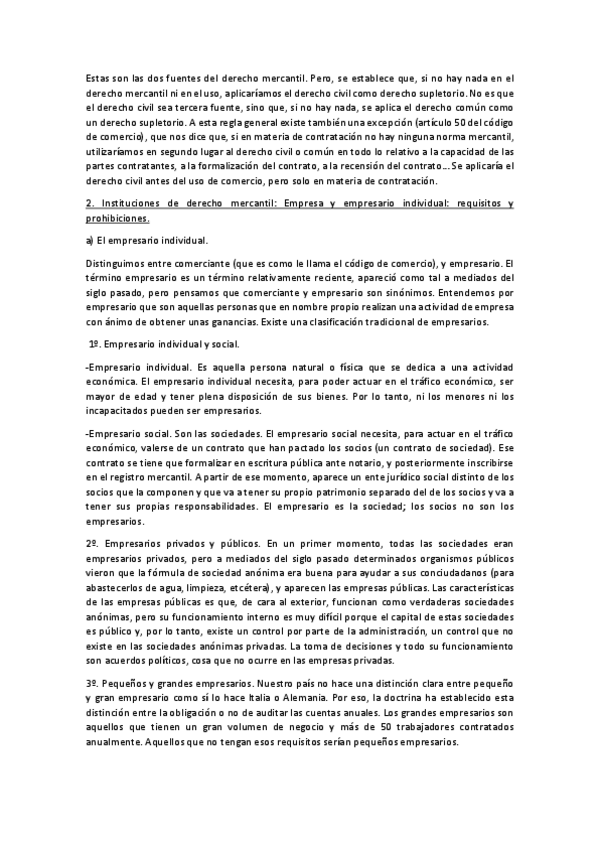 Estas son las dos fuentes del derecho mercantil. Pero, se establece que, si no hay nada en el derecho mercantil ni en el uso, aplicaríamos el derecho civil como derecho supletorio. No es que el derecho civil sea tercera fuente, sino que, si no hay nada, se aplica el derecho común como un derecho supletorio. A esta regla general existe también una excepción (artículo 50 del código de comercio), que nos dice que, si en materia de contratación no hay ninguna norma mercantil, utilizaríamos en segundo lugar al derecho civil o común en todo lo relativo a la capacidad de las partes contratantes, a la formalización del contrato, a la recensión del contrato… Se aplicaría el derecho civil antes del uso de comercio, pero solo en materia de contratación.

2. Instituciones de derecho mercantil: Empresa y empresario individual: requisitos y prohibiciones.

a) El empresario individual.

Distinguimos entre comerciante (que es como le llama el código de comercio), y empresario. El término empresario es un término relativamente reciente, apareció como tal a mediados del siglo pasado, pero pensamos que comerciante y empresario son sinónimos. Entendemos por empresario que son aquellas personas que en nombre propio realizan una actividad de empresa con ánimo de obtener unas ganancias. Existe una clasificación tradicional de empresarios.

1º. Empresario individual y social.

-Empresario individual. Es aquella persona natural o física que se dedica a una actividad económica. El empresario individual necesita, para poder actuar en el tráfico económico, ser mayor de edad y tener plena disposición de sus bienes. Por lo tanto, ni los menores ni los incapacitados pueden ser empresarios.

-Empresario social. Son las sociedades. El empresario social necesita, para actuar en el tráfico económico, valerse de un contrato que han pactado los socios (un contrato de sociedad). Ese contrato se tiene que formalizar en escritura pública ante notario, y posteriormente inscribirse en el registro mercantil. A partir de ese momento, aparece un ente jurídico social distinto de los socios que la componen y que va a tener su propio patrimonio separado del de los socios y va a tener sus propias responsabilidades. El empresario es la sociedad; los socios no son los empresarios.

2º. Empresarios privados y públicos. En un primer momento, todas las sociedades eran empresarios privados, pero a mediados del siglo pasado determinados organismos públicos vieron que la fórmula de sociedad anónima era buena para ayudar a sus conciudadanos (para abastecerlos de agua, limpieza, etcétera), y aparecen las empresas públicas. Las características de las empresas públicas es que, de cara al exterior, funcionan como verdaderas sociedades anónimas, pero su funcionamiento interno es muy difícil porque el capital de estas sociedades es público y, por lo tanto, existe un control por parte de la administración, un control que no existe en las sociedades anónimas privadas. La toma de decisiones y todo su funcionamiento son acuerdos políticos, cosa que no ocurre en las empresas privadas.

3º. Pequeños y grandes empresarios. Nuestro país no hace una distinción clara entre pequeño y gran empresario como sí lo hace Italia o Alemania. Por eso, la doctrina ha establecido esta distinción entre la obligación o no de auditar las cuentas anuales. Los grandes empresarios son aquellos que tienen un gran volumen de negocio y más de 50 trabajadores contratados anualmente. Aquellos que no tengan esos requisitos serían pequeños empresarios.